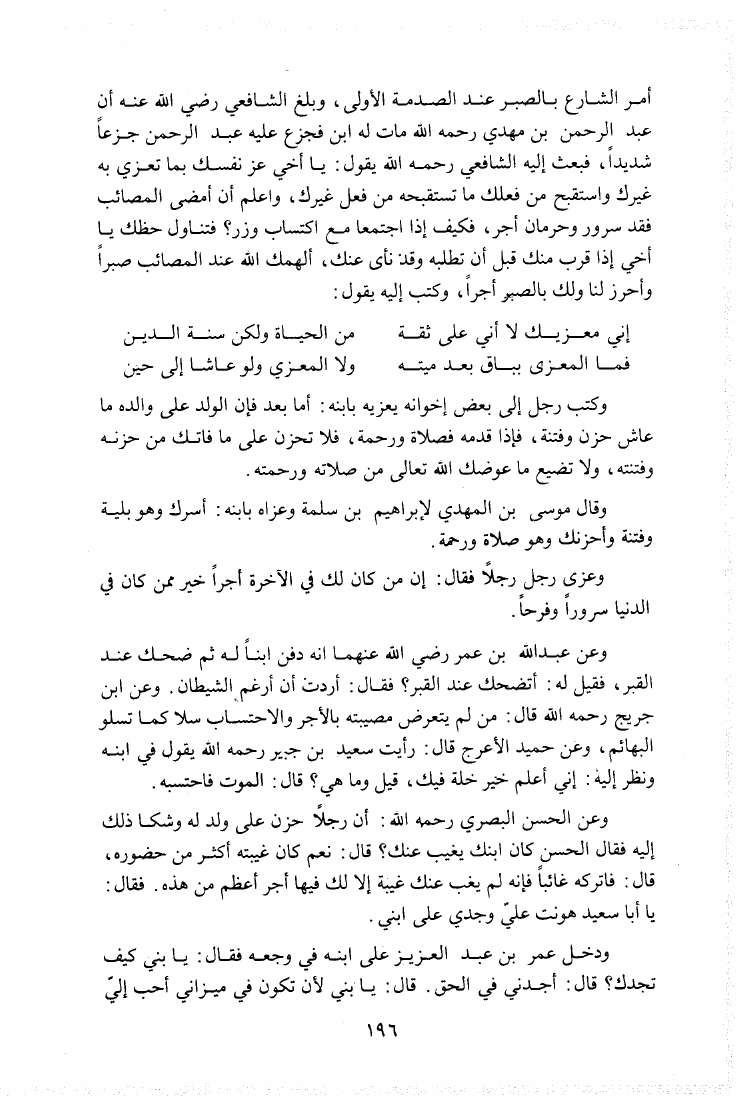 أمر الشارع بالصبر عند الصدمة الأولى، وبلغ الشافعي رضي الله عنه أن عبد الرحمن بن مهدي رحمه الله مات له ابن فجزع عليه عبد الرحمن جزعاً شديداً، فبعث إليه الشافعي رحمه الله يقول: يا أخي عز نفسك بما تعزي به غيرك واستقبح من فعلك ما تستقبحه من فعل غيرك، واعلم أن أمضى المصائب فقد سرور وحرمان أجر، فكيف إذا اجتمعا مع اكتساب وزر؟ فتناول حظك يا أخي إذا قرب منك قبل أن تطلبه وقد نأى عنك، ألهمك الله عند المصائب صبراً وأحرز لنا ولك بالصبر أجراً، وكتب إليه يقول:

إني معزيك لا أني على ثقة من الحياة ولكن سنة الدين
فما المعزى بباق بعد ميته ولا المعزي ولو عاشا إلى حين

وكتب رجل إلى بعض إخوانه يعزيه بابنه: أما بعد فإن الولد على والده ما عاش حزن وفتنة، فإذا قدمه فصلاة ورحمة، فلا تحزن على ما فاتك من حزنه وفتنته، ولا تضيع ما عوضك الله تعالى من صلاته ورحمته.

وقال موسى بن المهدي لإبراهيم بن سلمة وعزاه بابنه: أسرك وهو بلية وفتنة وأحزنك وهو صلاة ورحمة.

وعزى رجل رجلاً فقال: إن من كان لك في الآخرة أجراً خير ممن كان في الدنيا سروراً وفرحاً.

وعن عبدالله بن عمر رضي الله عنهما انه دفن ابناً له ثم ضحك عند القبر، فقيل له: أتضحك عند القبر؟ فقال: أردت أن أرغم الشيطان. وعن ابن جريج رحمه الله قال: من لم يتعرض مصيبته بالأجر والاحتساب سلا كما تسلو البهائم، وعن حميد الأعرج قال: رأيت سعيد بن جبير رحمه الله يقول في ابنه ونظر إليه: إني أعلم خير خلة فيك، قيل وما هي؟ قال: الموت فاحتسبه.

وعن الحسن البصري رحمه الله: أن رجلاً حزن على ولد له وشكا ذلك إليه فقال الحسن كان ابنك يغيب عنك؟ قال: نعم كان غيبته أكثر من حضوره، قال: فاتركه غائباً فإنه لم يغب عنك غيبة إلا لك فيها أجر أعظم من هذه. فقال: يا أبا سعيد هونت عليّ وجدي على ابني.

ودخل عمر بن عبد العزيز على ابنه في وجعه فقال: يا بني كيف تجدك؟ قال: أجدني في الحق. قال: يا بني لأن تكون في ميزاني أحب إليّ

١٩٦